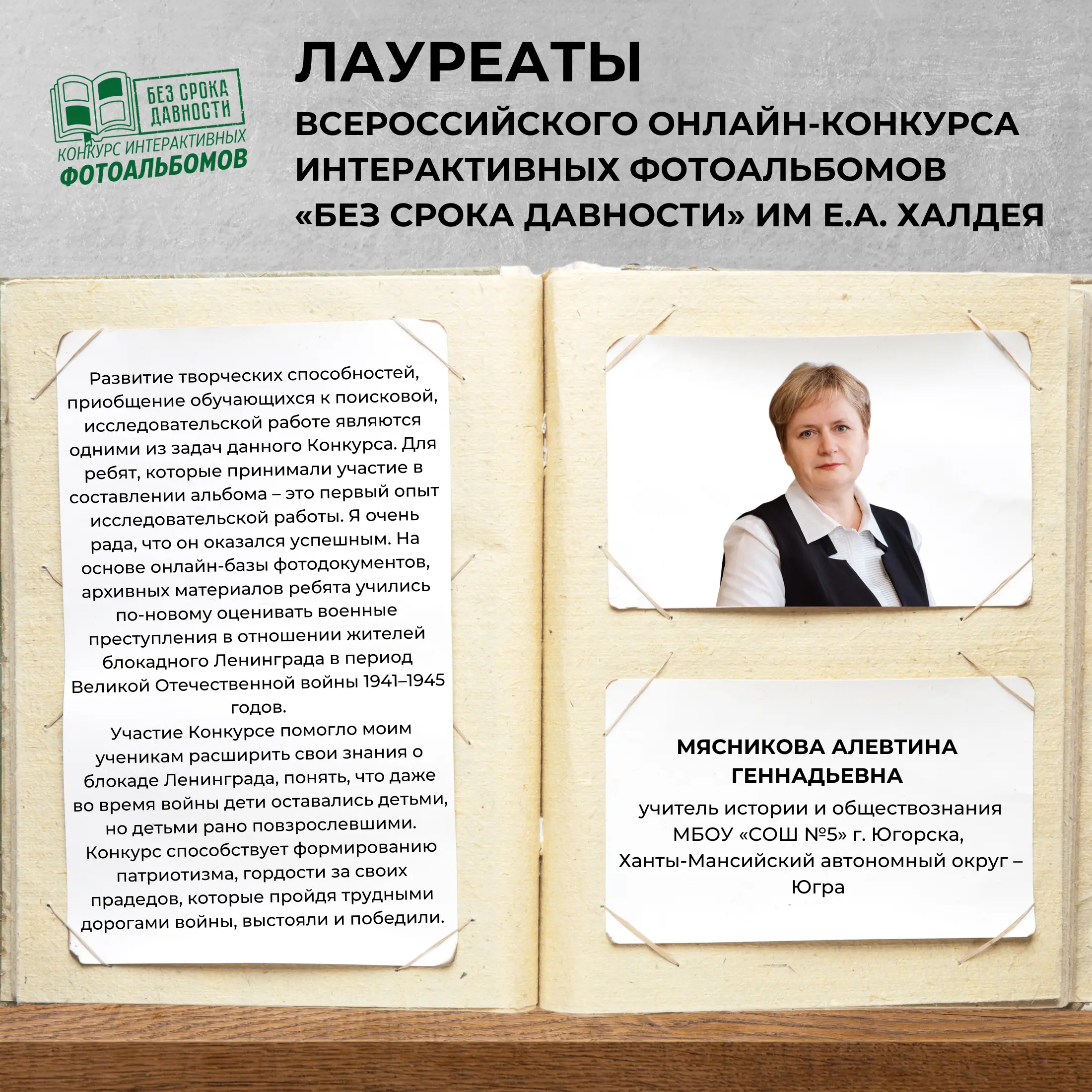 БЕЗ СРОКА ДАВНОСТИ
КОНКУРС ИНТЕРАКТИВНЫХ
ФОТОАЛЬБОМОВ

ЛАУРЕАТЫ
ВСЕРОССИЙСКОГО ОНЛАЙН-КОНКУРСА ИНТЕРАКТИВНЫХ ФОТОАЛЬБОМОВ «БЕЗ СРОКА ДАВНОСТИ» ИМ Е.А. ХАЛДЕЯ

Развитие творческих способностей, приобщение обучающихся к поисковой, исследовательской работе являются одними из задач данного Конкурса. Для ребят, которые принимали участие в составлении альбома – это первый опыт исследовательской работы. Я очень рада, что он оказался успешным. На основе онлайн-базы фотодокументов, архивных материалов ребята учились по-новому оценивать военные преступления в отношении жителей блокадного Ленинграда в период Великой Отечественной войны 1941–1945 годов.
Участие Конкурсе помогло моим ученикам расширить свои знания о блокаде Ленинграда, понять, что даже во время войны дети оставались детьми, но детьми рано повзрослевшими. Конкурс способствует формированию патриотизма, гордости за своих прадедов, которые пройдя трудными дорогами войны, выстояли и победили.

МЯСНИКОВА АЛЕВТИНА ГЕННАДЬЕВНА
учитель истории и обществознания МБОУ «СОШ №5» г. Югорска, Ханты-Мансийский автономный округ – Югра